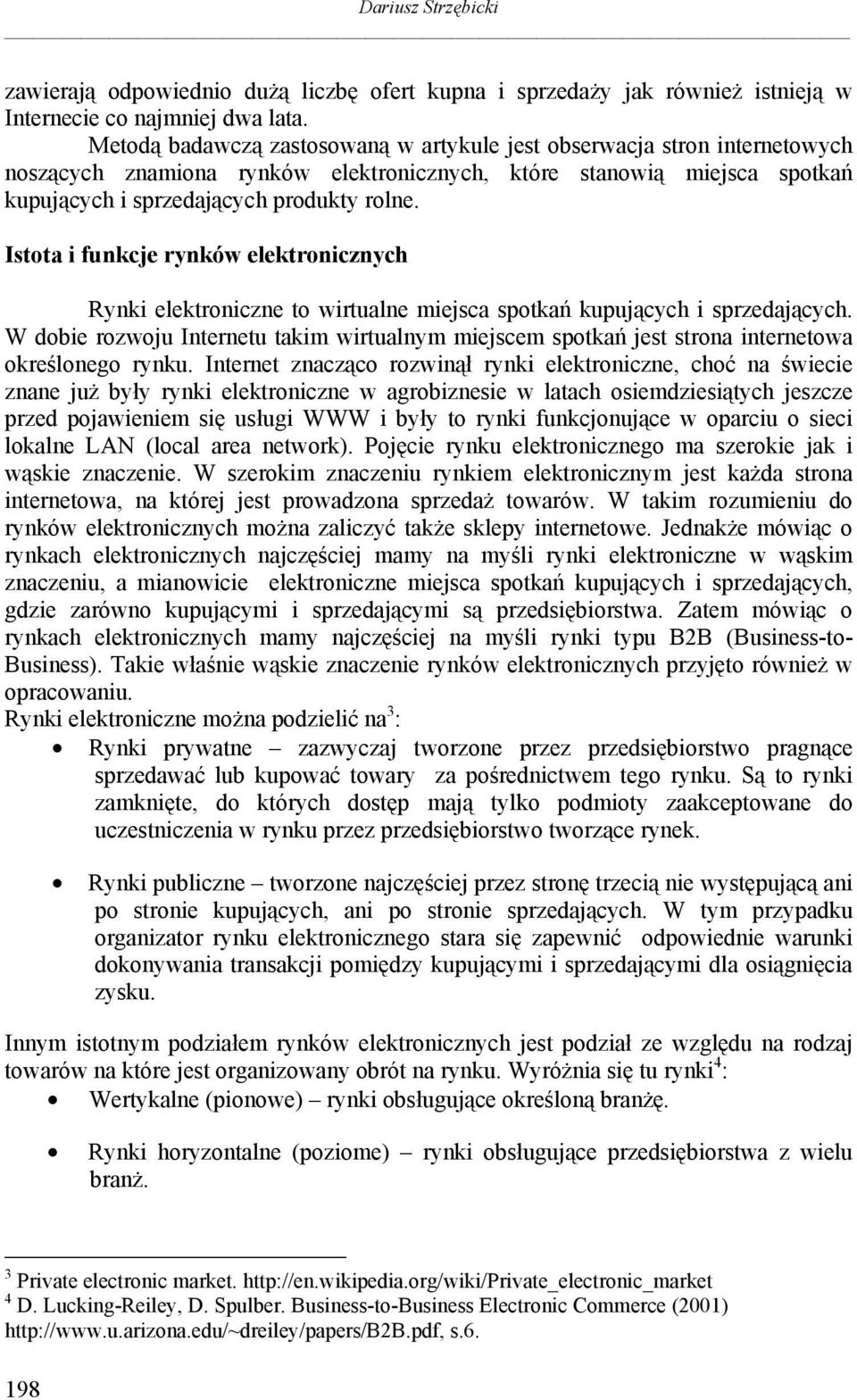 Dariusz Strzębicki

zawierają odpowiednio dużą liczbę ofert kupna i sprzedaży jak również istnieją w Internecie co najmniej dwa lata.

Metodą badawczą zastosowaną w artykule jest obserwacja stron internetowych noszących znamiona rynków elektronicznych, które stanowią miejsca spotkań kupujących i sprzedających produkty rolne.

Istota i funkcje rynków elektronicznych

Rynki elektroniczne to wirtualne miejsca spotkań kupujących i sprzedających. W dobie rozwoju Internetu takim wirtualnym miejscem spotkań jest strona internetowa określonego rynku. Internet znacząco rozwinął rynki elektroniczne, choć na świecie znane już były rynki elektroniczne w agrobiznesie w latach osiemdziesiątych jeszcze przed pojawieniem się usługi WWW i były to rynki funkcjonujące w oparciu o sieci lokalne LAN (local area network). Pojęcie rynku elektronicznego ma szerokie jak i wąskie znaczenie. W szerokim znaczeniu rynkiem elektronicznym jest każda strona internetowa, na której jest prowadzona sprzedaż towarów. W takim rozumieniu do rynków elektronicznych można zaliczyć także sklepy internetowe. Jednakże mówiąc o rynkach elektronicznych najczęściej mamy na myśli rynki elektroniczne w wąskim znaczeniu, a mianowicie elektroniczne miejsca spotkań kupujących i sprzedających, gdzie zarówno kupującymi i sprzedającymi są przedsiębiorstwa. Zatem mówiąc o rynkach elektronicznych mamy najczęściej na myśli rynki typu B2B (Business-to-Business). Takie właśnie wąskie znaczenie rynków elektronicznych przyjęto również w opracowaniu.
Rynki elektroniczne można podzielić na$^3$:

• Rynki prywatne – zazwyczaj tworzone przez przedsiębiorstwo pragnące sprzedawać lub kupować towary za pośrednictwem tego rynku. Są to rynki zamknięte, do których dostęp mają tylko podmioty zaakceptowane do uczestniczenia w rynku przez przedsiębiorstwo tworzące rynek.

• Rynki publiczne – tworzone najczęściej przez stronę trzecią nie występującą ani po stronie kupujących, ani po stronie sprzedających. W tym przypadku organizator rynku elektronicznego stara się zapewnić odpowiednie warunki dokonywania transakcji pomiędzy kupującymi i sprzedającymi dla osiągnięcia zysku.

Innym istotnym podziałem rynków elektronicznych jest podział ze względu na rodzaj towarów na które jest organizowany obrót na rynku. Wyróżnia się tu rynki$^4$:

• Wertykalne (pionowe) – rynki obsługujące określoną branżę.

• Rynki horyzontalne (poziome) – rynki obsługujące przedsiębiorstwa z wielu branż.

$^3$ Private electronic market. http://en.wikipedia.org/wiki/Private_electronic_market
$^4$ D. Lucking-Reiley, D. Spulber. Business-to-Business Electronic Commerce (2001) http://www.u.arizona.edu/~dreiley/papers/B2B.pdf, s.6.

198